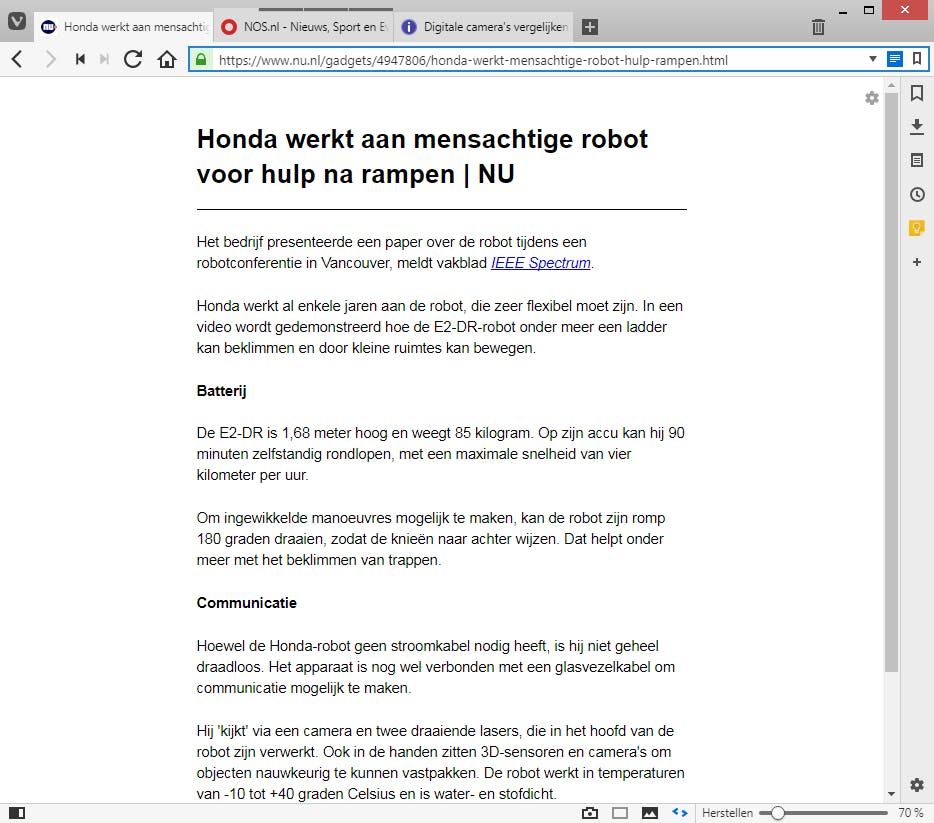 Honda werkt aan mensachtig
NOS.nl - Nieuws, Sport en Ev
Digitale camera's vergelijken

https://www.nu.nl/gadgets/4947806/honda-werkt-mensachtige-robot-hulp-rampen.html

Honda werkt aan mensachtige robot voor hulp na rampen | NU

Het bedrijf presenteerde een paper over de robot tijdens een robotconferentie in Vancouver, meldt vakblad IEEE Spectrum.

Honda werkt al enkele jaren aan de robot, die zeer flexibel moet zijn. In een video wordt gedemonstreerd hoe de E2-DR-robot onder meer een ladder kan beklimmen en door kleine ruimtes kan bewegen.

Batterij

De E2-DR is 1,68 meter hoog en weegt 85 kilogram. Op zijn accu kan hij 90 minuten zelfstandig rondlopen, met een maximale snelheid van vier kilometer per uur.

Om ingewikkelde manoeuvres mogelijk te maken, kan de robot zijn romp 180 graden draaien, zodat de knieën naar achter wijzen. Dat helpt onder meer met het beklimmen van trappen.

Communicatie

Hoewel de Honda-robot geen stroomkabel nodig heeft, is hij niet geheel draadloos. Het apparaat is nog wel verbonden met een glasvezelkabel om communicatie mogelijk te maken.

Hij 'kijkt' via een camera en twee draaiende lasers, die in het hoofd van de robot zijn verwerkt. Ook in de handen zitten 3D-sensoren en camera's om objecten nauwkeurig te kunnen vastpakken. De robot werkt in temperaturen van -10 tot +40 graden Celsius en is water- en stofdicht.

Herstellen
70 %